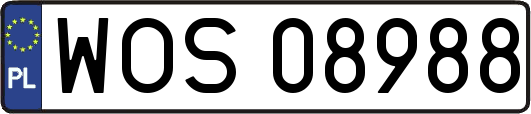 PL
WOS 08988